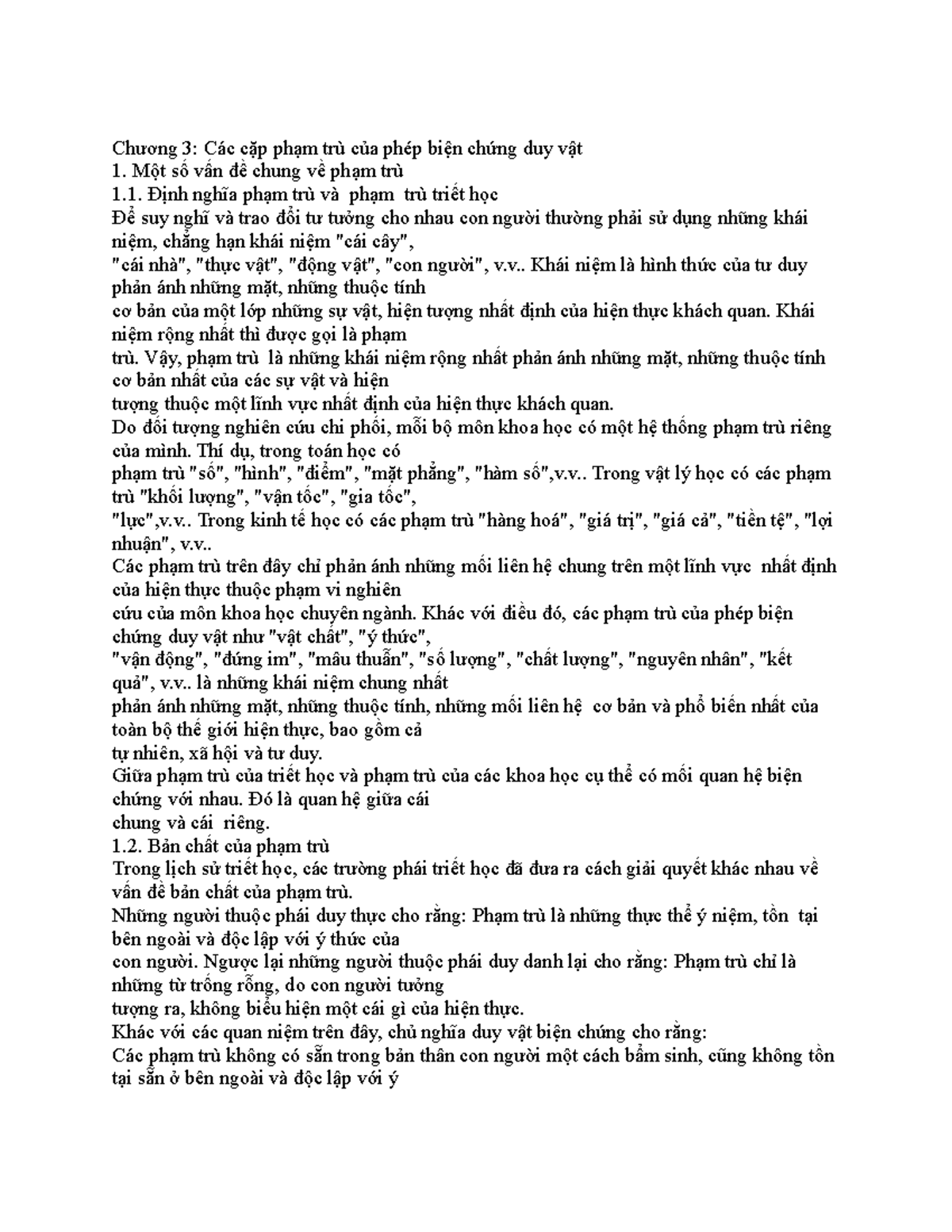 Chương 3: Các cặp phạm trù của phép biện chứng duy vật
1. Một số vấn đề chung về phạm trù
1.1. Định nghĩa phạm trù và phạm trù triết học
Để suy nghĩ và trao đổi tư tưởng cho nhau con người thường phải sử dụng những khái niệm, chẳng hạn khái niệm "cái cây",
"cái nhà", "thực vật", "động vật", "con người", v.v.. Khái niệm là hình thức của tư duy phản ánh những mặt, những thuộc tính
cơ bản của một lớp những sự vật, hiện tượng nhất định của hiện thực khách quan. Khái niệm rộng nhất thì được gọi là phạm
trù. Vậy, phạm trù là những khái niệm rộng nhất phản ánh những mặt, những thuộc tính cơ bản nhất của các sự vật và hiện
tượng thuộc một lĩnh vực nhất định của hiện thực khách quan.
Do đối tượng nghiên cứu chi phối, mỗi bộ môn khoa học có một hệ thống phạm trù riêng của mình. Thí dụ, trong toán học có
phạm trù "số", "hình", "điểm", "mặt phẳng", "hàm số",v.v.. Trong vật lý học có các phạm trù "khối lượng", "vận tốc", "gia tốc",
"lực",v.v.. Trong kinh tế học có các phạm trù "hàng hoá", "giá trị", "giá cả", "tiền tệ", "lợi nhuận", v.v..
Các phạm trù trên đây chỉ phản ánh những mối liên hệ chung trên một lĩnh vực nhất định của hiện thực thuộc phạm vi nghiên
cứu của môn khoa học chuyên ngành. Khác với điều đó, các phạm trù của phép biện chứng duy vật như "vật chất", "ý thức",
"vận động", "đứng im", "mâu thuẫn", "số lượng", "chất lượng", "nguyên nhân", "kết quả", v.v.. là những khái niệm chung nhất
phản ánh những mặt, những thuộc tính, những mối liên hệ cơ bản và phổ biến nhất của toàn bộ thế giới hiện thực, bao gồm cả
tự nhiên, xã hội và tư duy.
Giữa phạm trù của triết học và phạm trù của các khoa học cụ thể có mối quan hệ biện chứng với nhau. Đó là quan hệ giữa cái
chung và cái riêng.
1.2. Bản chất của phạm trù
Trong lịch sử triết học, các trường phái triết học đã đưa ra cách giải quyết khác nhau về vấn đề bản chất của phạm trù.
Những người thuộc phái duy thực cho rằng: Phạm trù là những thực thể ý niệm, tồn tại bên ngoài và độc lập với ý thức của
con người. Ngược lại những người thuộc phái duy danh lại cho rằng: Phạm trù chỉ là những từ trống rỗng, do con người tưởng
tượng ra, không biểu hiện một cái gì của hiện thực.
Khác với các quan niệm trên đây, chủ nghĩa duy vật biện chứng cho rằng:
Các phạm trù không có sẵn trong bản thân con người một cách bẩm sinh, cũng không tồn tại sẵn ở bên ngoài và độc lập với ý